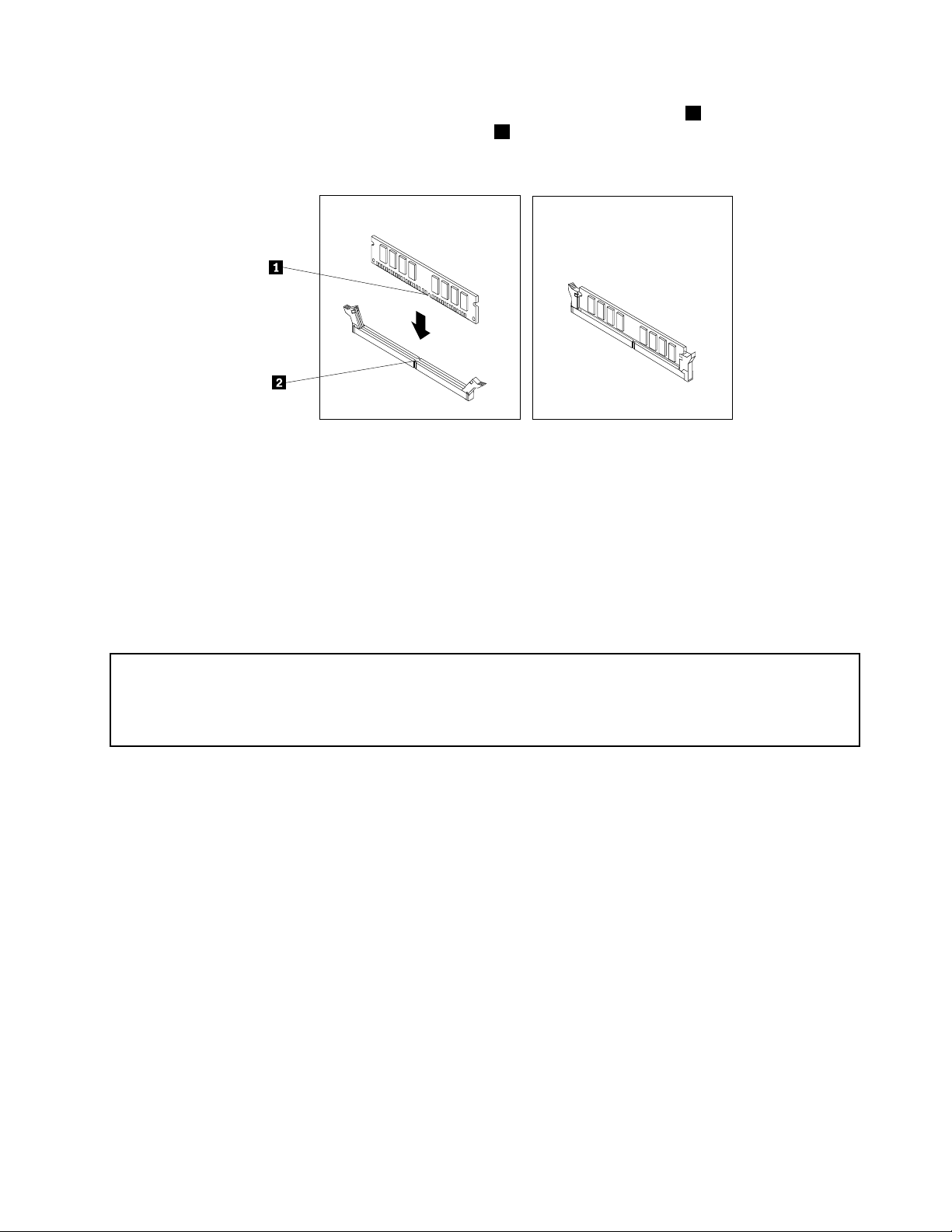 1

2